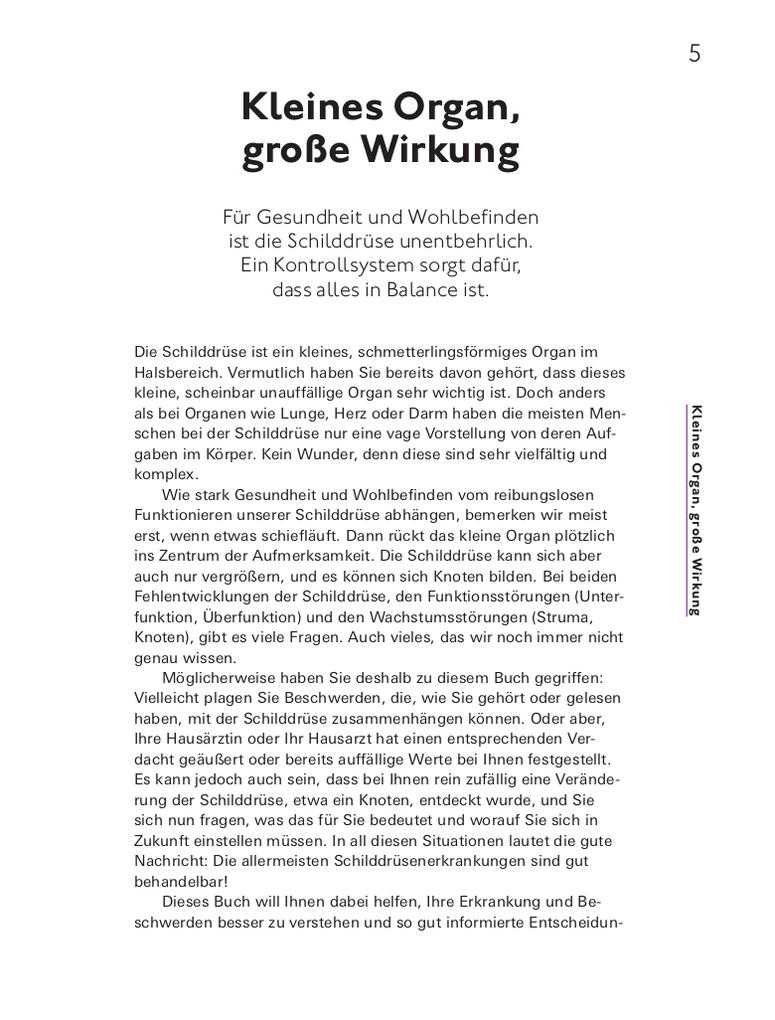 5

Kleines Organ, große Wirkung

Für Gesundheit und Wohlbefinden ist die Schilddrüse unentbehrlich. Ein Kontrollsystem sorgt dafür, dass alles in Balance ist.

Die Schilddrüse ist ein kleines, schmetterlingsförmiges Organ im Halsbereich. Vermutlich haben Sie bereits davon gehört, dass dieses kleine, scheinbar unauffällige Organ sehr wichtig ist. Doch anders als bei Organen wie Lunge, Herz oder Darm haben die meisten Menschen bei der Schilddrüse nur eine vage Vorstellung von deren Aufgaben im Körper. Kein Wunder, denn diese sind sehr vielfältig und komplex.

Wie stark Gesundheit und Wohlbefinden vom reibungslosen Funktionieren unserer Schilddrüse abhängen, bemerken wir meist erst, wenn etwas schiefläuft. Dann rückt das kleine Organ plötzlich ins Zentrum der Aufmerksamkeit. Die Schilddrüse kann sich aber auch nur vergrößern, und es können sich Knoten bilden. Bei beiden Fehlentwicklungen der Schilddrüse, den Funktionsstörungen (Unterfunktion, Überfunktion) und den Wachstumsstörungen (Struma, Knoten), gibt es viele Fragen. Auch vieles, das wir noch immer nicht genau wissen.

Möglicherweise haben Sie deshalb zu diesem Buch gegriffen: Vielleicht plagen Sie Beschwerden, die, wie Sie gehört oder gelesen haben, mit der Schilddrüse zusammenhängen können. Oder aber, Ihre Hausärztin oder Ihr Hausarzt hat einen entsprechenden Verdacht geäußert oder bereits auffällige Werte bei Ihnen festgestellt. Es kann jedoch auch sein, dass bei Ihnen rein zufällig eine Veränderung der Schilddrüse, etwa ein Knoten, entdeckt wurde, und Sie sich nun fragen, was das für Sie bedeutet und worauf Sie sich in Zukunft einstellen müssen. In all diesen Situationen lautet die gute Nachricht: Die allermeisten Schilddrüsenerkrankungen sind gut behandelbar!

Dieses Buch will Ihnen dabei helfen, Ihre Erkrankung und Beschwerden besser zu verstehen und so gut informierte Entscheidun-

Kleines Organ, große Wirkung